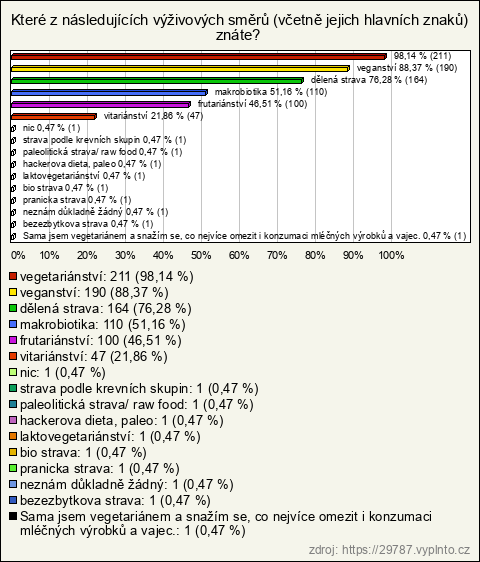 Které z následujících výživových směrů (včetně jejich hlavních znaků) znáte?

98,14 % (211)
veganství 88,37 % (190)
dělená strava 76,28 % (164)
makrobiotika 51,16 % (110)
frutariánství 46,51 % (100)
vitariánství 21,86 % (47)
nic 0,47 % (1)
strava podle krevních skupin 0,47 % (1)
paleolitická strava/ raw food 0,47 % (1)
hackerova dieta, paleo 0,47 % (1)
laktovegetariánství 0,47 % (1)
bio strava 0,47 % (1)
pranicka strava 0,47 % (1)
neznám důkladně žádný 0,47 % (1)
bezezbytkova strava 0,47 % (1)
Sama jsem vegetariánem a snažím se, co nejvíce omezit i konzumaci mléčných výrobků a vajec. 0,47 % (1)

0% 10% 20% 30% 40% 50% 60% 70% 80% 90% 100%

vegetariánství: 211 (98,14 %)
veganství: 190 (88,37 %)
dělená strava: 164 (76,28 %)
makrobiotika: 110 (51,16 %)
frutariánství: 100 (46,51 %)
vitariánství: 47 (21,86 %)
nic: 1 (0,47 %)
strava podle krevních skupin: 1 (0,47 %)
paleolitická strava/ raw food: 1 (0,47 %)
hackerova dieta, paleo: 1 (0,47 %)
laktovegetariánství: 1 (0,47 %)
bio strava: 1 (0,47 %)
pranicka strava: 1 (0,47 %)
neznám důkladně žádný: 1 (0,47 %)
bezezbytkova strava: 1 (0,47 %)
Sama jsem vegetariánem a snažím se, co nejvíce omezit i konzumaci mléčných výrobků a vajec.: 1 (0,47 %)

zdroj: https://29787.vyplnto.cz